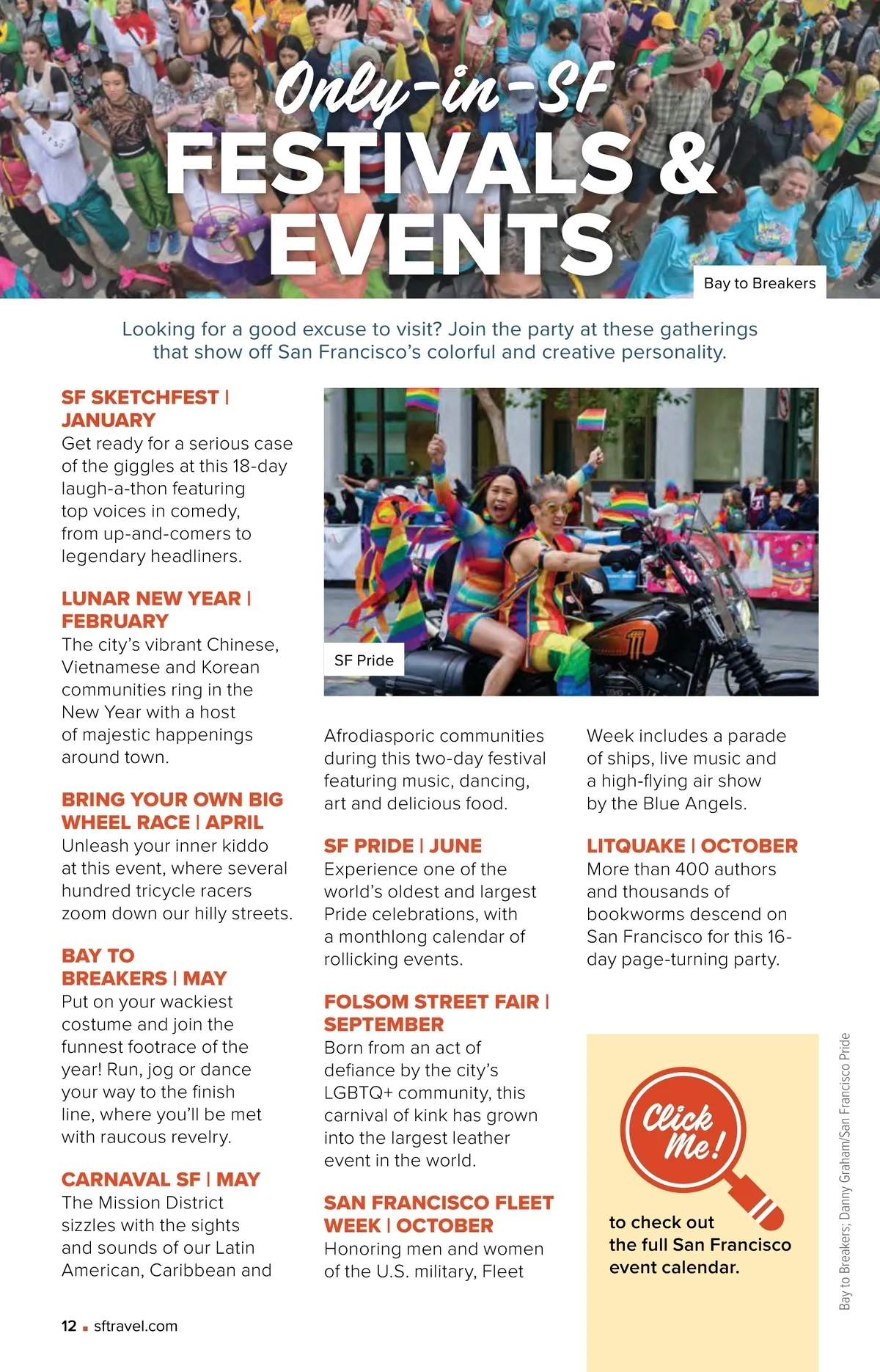 Only-in-SF
FESTIVALS & EVENTS

Bay to Breakers

Looking for a good excuse to visit? Join the party at these gatherings that show off San Francisco's colorful and creative personality.

SF SKETCHFEST | JANUARY
Get ready for a serious case of the giggles at this 18-day laugh-a-thon featuring top voices in comedy, from up-and-comers to legendary headliners.

LUNAR NEW YEAR | FEBRUARY
The city's vibrant Chinese, Vietnamese and Korean communities ring in the New Year with a host of majestic happenings around town.

BRING YOUR OWN BIG WHEEL RACE | APRIL
Unleash your inner kiddo at this event, where several hundred tricycle racers zoom down our hilly streets.

BAY TO BREAKERS | MAY
Put on your wackiest costume and join the funnest footrace of the year! Run, jog or dance your way to the finish line, where you'll be met with raucous revelry.

CARNAVAL SF | MAY
The Mission District sizzles with the sights and sounds of our Latin American, Caribbean and

SF Pride

Afrodiasporic communities during this two-day festival featuring music, dancing, art and delicious food.

SF PRIDE | JUNE
Experience one of the world's oldest and largest Pride celebrations, with a monthlong calendar of rollicking events.

FOLSOM STREET FAIR | SEPTEMBER
Born from an act of defiance by the city's LGBTQ+ community, this carnival of kink has grown into the largest leather event in the world.

SAN FRANCISCO FLEET WEEK | OCTOBER
Honoring men and women of the U.S. military, Fleet

Week includes a parade of ships, live music and a high-flying air show by the Blue Angels.

LITQUAKE | OCTOBER
More than 400 authors and thousands of bookworms descend on San Francisco for this 16-day page-turning party.

Click Me!
to check out the full San Francisco event calendar.

Bay to Breakers; Danny Graham/San Francisco Pride

12 ▪ sftravel.com